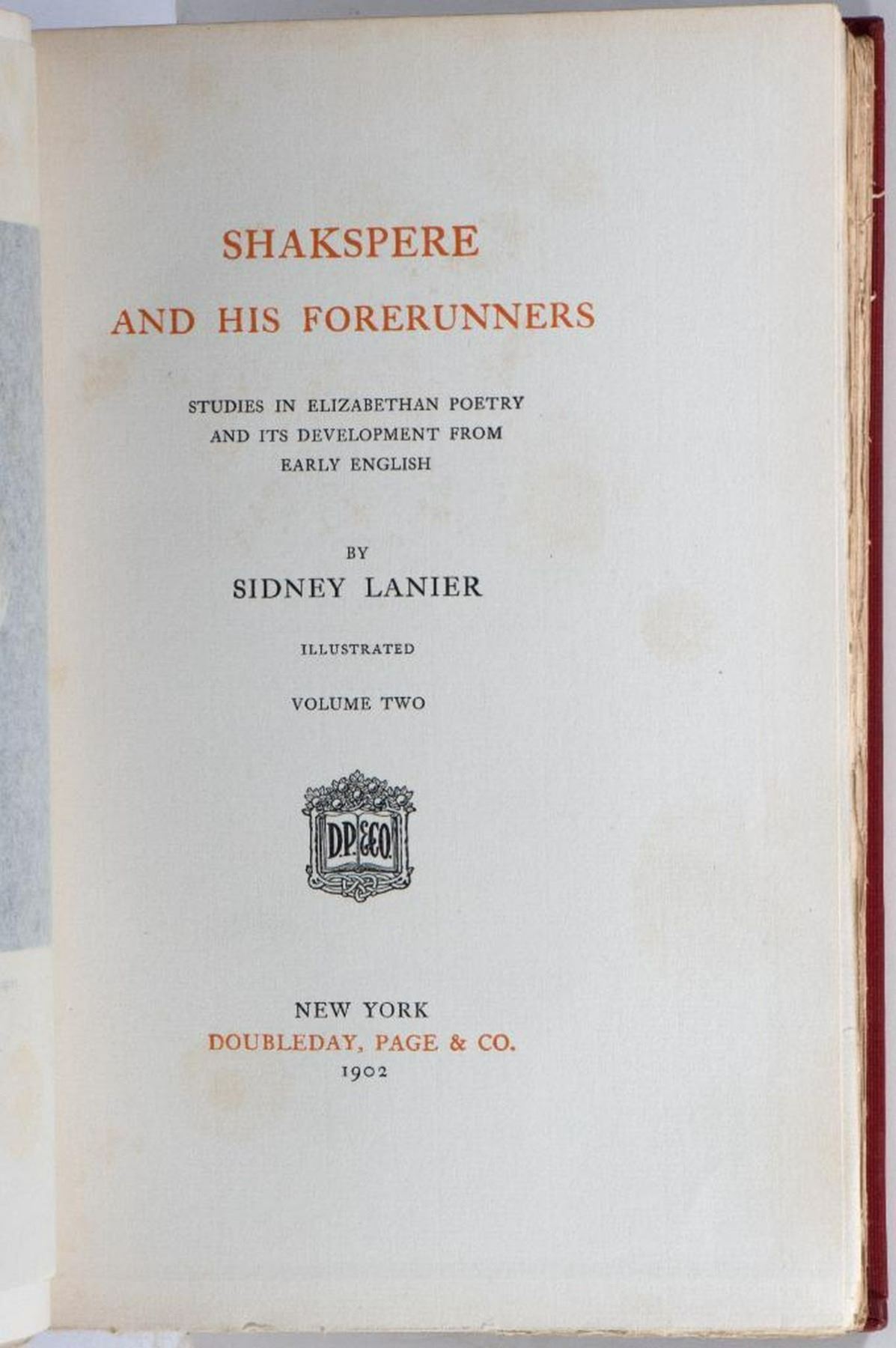 SHAKSPERE

AND HIS FORERUNNERS

STUDIES IN ELIZABETHAN POETRY AND ITS DEVELOPMENT FROM EARLY ENGLISH

BY

SIDNEY LANIER

ILLUSTRATED

VOLUME TWO

D.P.&CO.

NEW YORK

DOUBLEDAY, PAGE & CO.

1902